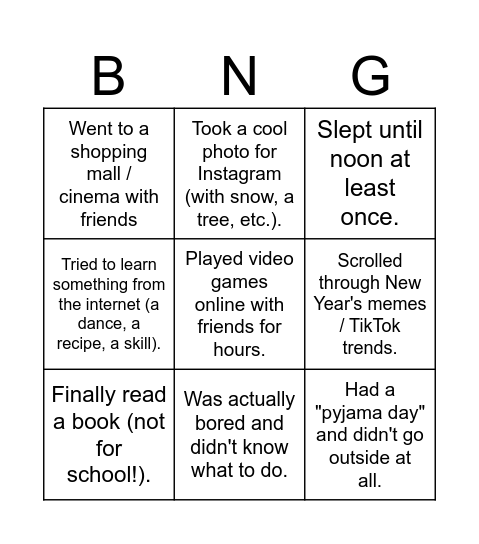 | B | N | G |
|---|---|---|
| Went to a shopping mall / cinema with friends | Took a cool photo for Instagram (with snow, a tree, etc.). | Slept until noon at least once. |
| Tried to learn something from the internet (a dance, a recipe, a skill). | Played video games online with friends for hours. | Scrolled through New Year's memes / TikTok trends. |
| Finally read a book (not for school!). | Was actually bored and didn't know what to do. | Had a "pyjama day" and didn't go outside at all. |